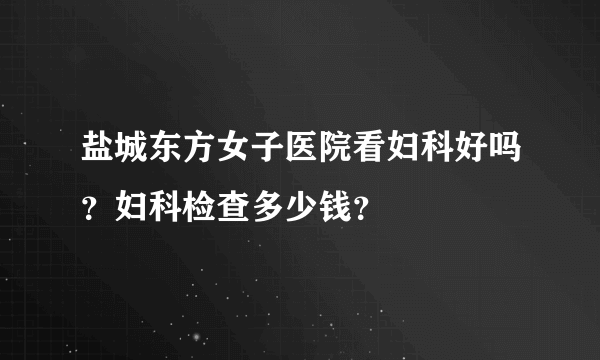 盐城东方女子医院看妇科好吗？妇科检查多少钱？